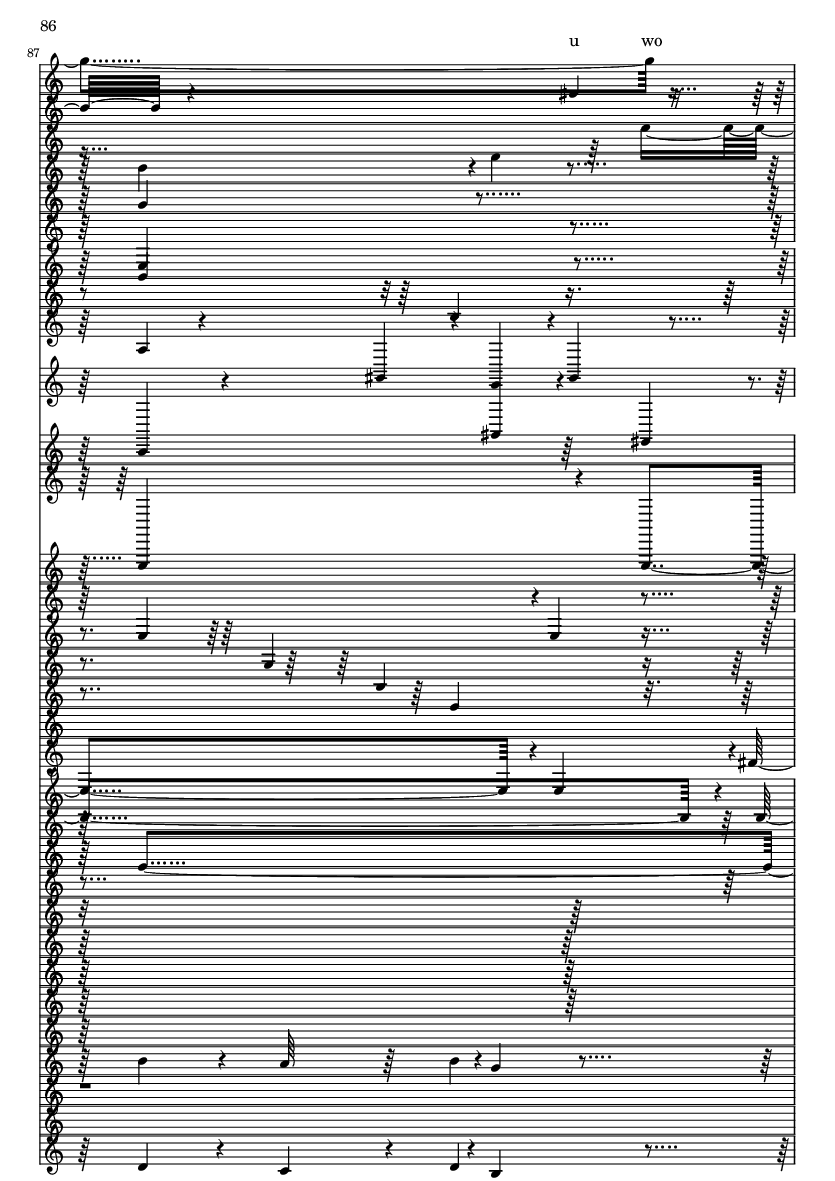 86

87

u

wo